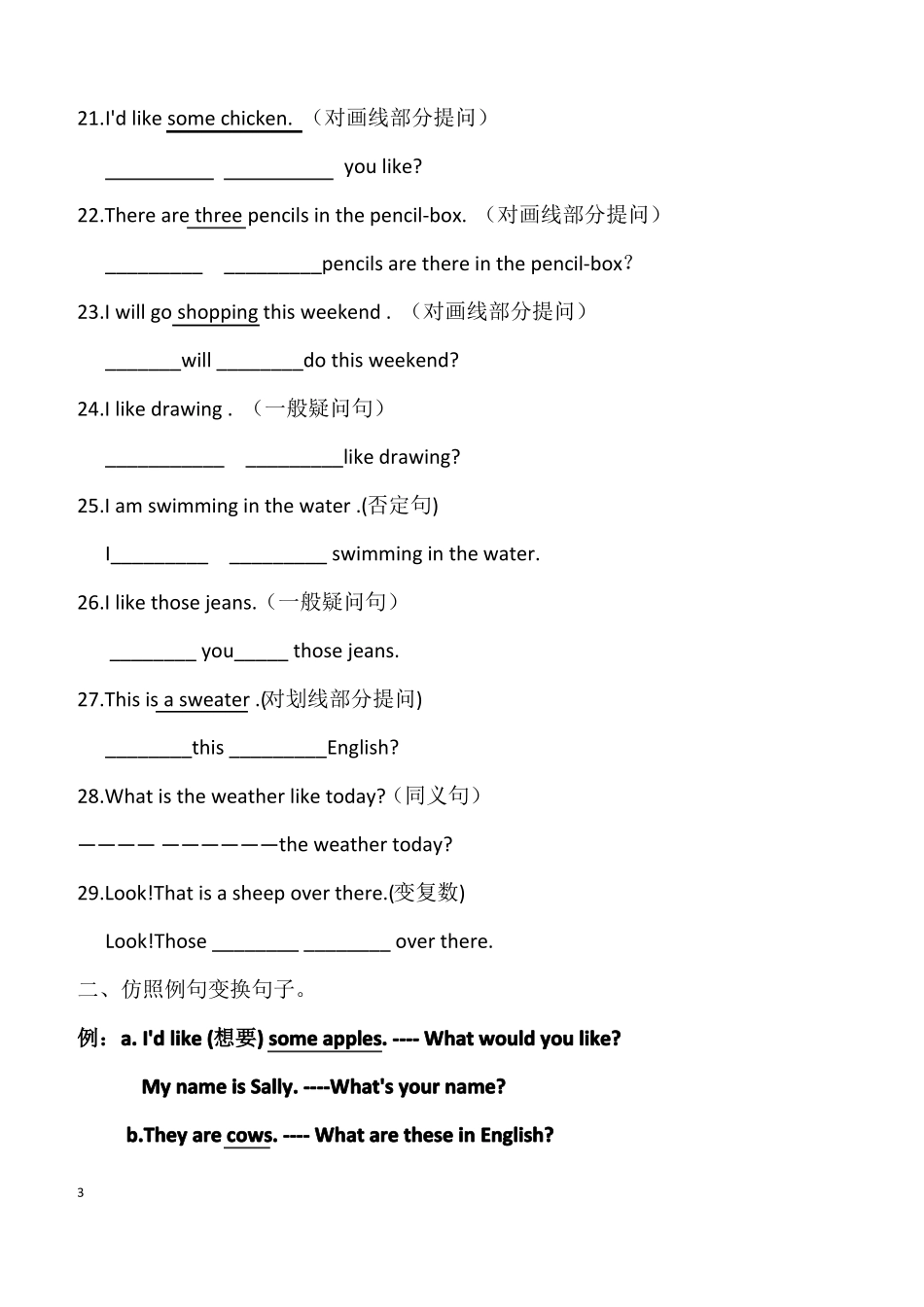 21.I'd like some chicken. （对画线部分提问）

__________ __________ you like?

22.There are three pencils in the pencil-box. （对画线部分提问）

_________ _________pencils are there in the pencil-box？

23.I will go shopping this weekend . （对画线部分提问）

_______will ________do this weekend?

24.I like drawing . （一般疑问句）

___________ _________like drawing?

25.I am swimming in the water .(否定句)

I_________ _________ swimming in the water.

26.I like those jeans.（一般疑问句）

________ you_____ those jeans.

27.This is a sweater .(对划线部分提问)

________this _________English?

28.What is the weather like today?（同义句）

———— ——————the weather today?

29.Look!That is a sheep over there.(变复数)

Look!Those ________ ________ over there.

二、仿照例句变换句子。

例：a. I'd like (想要) some apples. ---- What would you like?

My name is Sally. ----What's your name?

b.They are cows. ---- What are these in English?

3